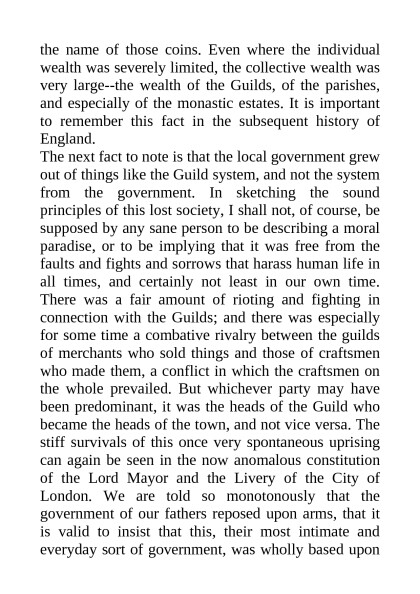 the name of those coins. Even where the individual wealth was severely limited, the collective wealth was very large--the wealth of the Guilds, of the parishes, and especially of the monastic estates. It is important to remember this fact in the subsequent history of England.

The next fact to note is that the local government grew out of things like the Guild system, and not the system from the government. In sketching the sound principles of this lost society, I shall not, of course, be supposed by any sane person to be describing a moral paradise, or to be implying that it was free from the faults and fights and sorrows that harass human life in all times, and certainly not least in our own time. There was a fair amount of rioting and fighting in connection with the Guilds; and there was especially for some time a combative rivalry between the guilds of merchants who sold things and those of craftsmen who made them, a conflict in which the craftsmen on the whole prevailed. But whichever party may have been predominant, it was the heads of the Guild who became the heads of the town, and not vice versa. The stiff survivals of this once very spontaneous uprising can again be seen in the now anomalous constitution of the Lord Mayor and the Livery of the City of London. We are told so monotonously that the government of our fathers reposed upon arms, that it is valid to insist that this, their most intimate and everyday sort of government, was wholly based upon